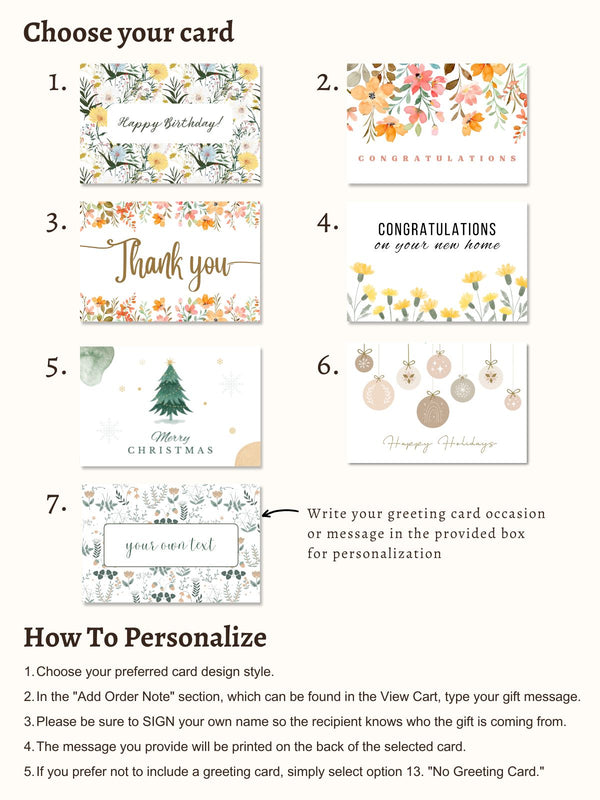 Choose your card

1.

Happy Birthday!

2.

CONGRATULATIONS

3.

Thank you

4.

CONGRATULATIONS
on your new home

5.

Merry
CHRISTMAS

6.

Happy Holidays

7.

your own text

Write your greeting card occasion or message in the provided box for personalization

How To Personalize

1. Choose your preferred card design style.

2. In the "Add Order Note" section, which can be found in the View Cart, type your gift message.

3. Please be sure to SIGN your own name so the recipient knows who the gift is coming from.

4. The message you provide will be printed on the back of the selected card.

5. If you prefer not to include a greeting card, simply select option 13. "No Greeting Card."